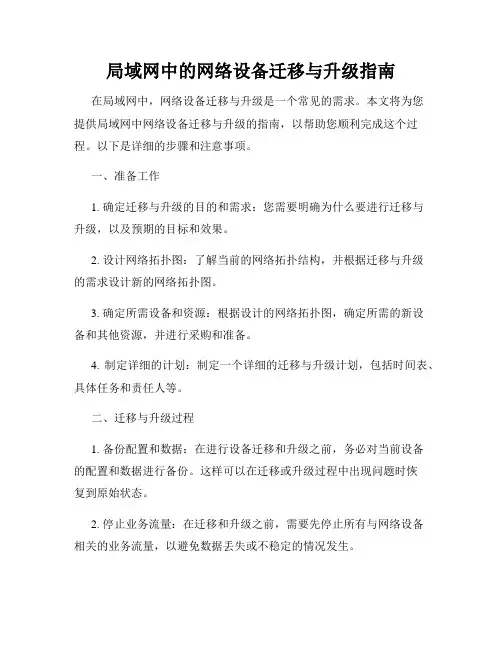 局域网中的网络设备迁移与升级指南

在局域网中，网络设备迁移与升级是一个常见的需求。本文将为您提供局域网中网络设备迁移与升级的指南，以帮助您顺利完成这个过程。以下是详细的步骤和注意事项。

一、准备工作

1. 确定迁移与升级的目的和需求：您需要明确为什么要进行迁移与升级，以及预期的目标和效果。

2. 设计网络拓扑图：了解当前的网络拓扑结构，并根据迁移与升级的需求设计新的网络拓扑图。

3. 确定所需设备和资源：根据设计的网络拓扑图，确定所需的新设备和其他资源，并进行采购和准备。

4. 制定详细的计划：制定一个详细的迁移与升级计划，包括时间表、具体任务和责任人等。

二、迁移与升级过程

1. 备份配置和数据：在进行设备迁移和升级之前，务必对当前设备的配置和数据进行备份。这样可以在迁移或升级过程中出现问题时恢复到原始状态。

2. 停止业务流量：在迁移和升级之前，需要先停止所有与网络设备相关的业务流量，以避免数据丢失或不稳定的情况发生。